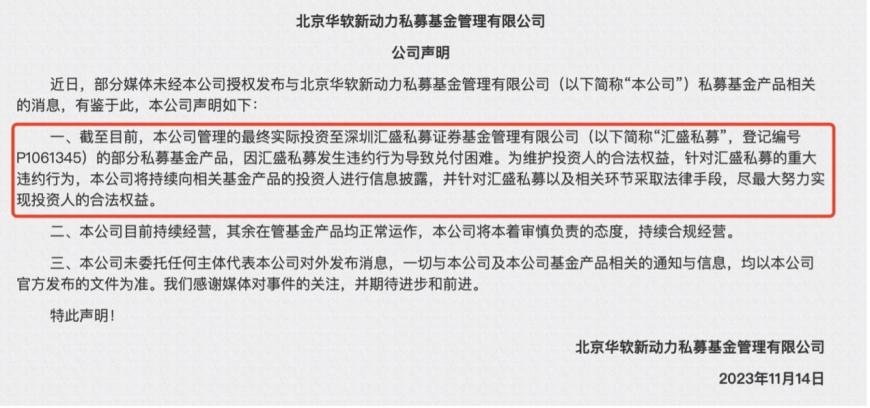 北京华软新动力私募基金管理有限公司

公司声明

近日，部分媒体未经本公司授权发布与北京华软新动力私募基金管理有限公司（以下简称“本公司”）私募基金产品相关的消息，有鉴于此，本公司声明如下：

一、截至目前，本公司管理的最终实际投资至深圳汇盛私募证券基金管理有限公司（以下简称“汇盛私募”，登记编号P1061345）的部分私募基金产品，因汇盛私募发生违约行为导致兑付困难。为维护投资人的合法权益，针对汇盛私募的重大违约行为，本公司将持续向相关基金产品的投资人进行信息披露，并针对汇盛私募以及相关环节采取法律手段，尽最大努力实现投资人的合法权益。

二、本公司目前持续经营，其余在管基金产品均正常运作，本公司将本着审慎负责的态度，持续合规经营。

三、本公司未委托任何主体代表本公司对外发布消息，一切与本公司及本公司基金产品相关的通知与信息，均以本公司官方发布的文件为准。我们感谢媒体对事件的关注，并期待进步和前进。

特此声明！

北京华软新动力私募基金管理有限公司

2023年11月14日